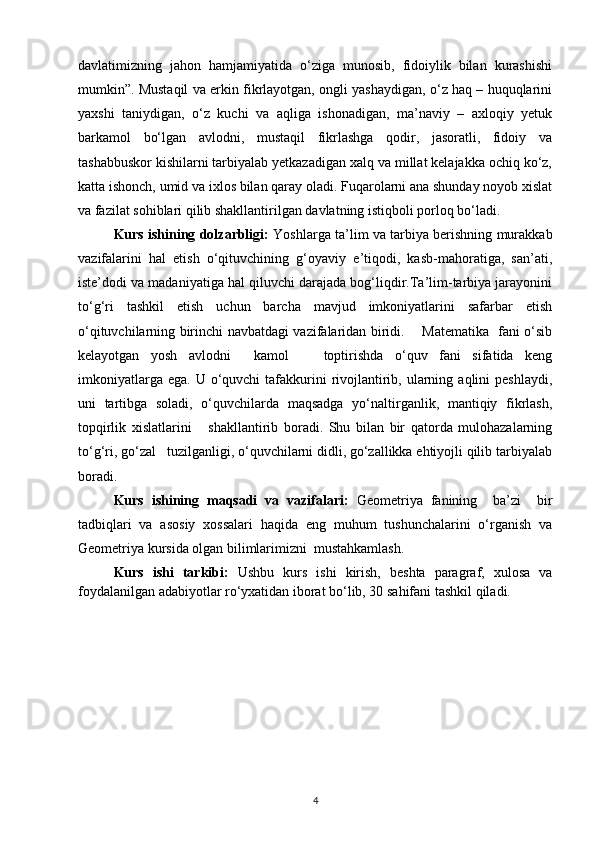 davlatimizning jahon hamjamiyatida o‘ziga munosib, fidoiylik bilan kurashishi mumkin”. Mustaqil va erkin fikrlayotgan, ongli yashaydigan, o‘z haq – huquqlarini yaxshi taniydigan, o‘z kuchi va aqliga ishonadigan, ma’naviy – axloqiy yetuk barkamol bo‘lgan avlodni, mustaqil fikrlashga qodir, jasoratli, fidoiy va tashabbuskor kishilarni tarbiyalab yetkazadigan xalq va millat kelajakka ochiq ko‘z, katta ishonch, umid va ixlos bilan qaray oladi. Fuqarolarni ana shunday noyob xislat va fazilat sohiblari qilib shakllantirilgan davlatning istiqboli porloq bo‘ladi.

Kurs ishining dolzarbligi: Yoshlarga ta’lim va tarbiya berishning murakkab vazifalarini hal etish o‘qituvchining g‘oyaviy e’tiqodi, kasb-mahoratiga, san’ati, iste’dodi va madaniyatiga hal qiluvchi darajada bog‘liqdir.Ta’lim-tarbiya jarayonini to‘g‘ri tashkil etish uchun barcha mavjud imkoniyatlarini safarbar etish o‘qituvchilarning birinchi navbatdagi vazifalaridan biridi. Matematika fani o‘sib kelayotgan yosh avlodni kamol toptirishda o‘quv fani sifatida keng imkoniyatlarga ega. U o‘quvchi tafakkurini rivojlantirib, ularning aqlini peshlaydi, uni tartibga soladi, o‘quvchilarda maqsadga yo‘naltirganlik, mantiqiy fikrlash, topqirlik xislatlarini shakllantirib boradi. Shu bilan bir qatorda mulohazalarning to‘g‘ri, go‘zal tuzilganligi, o‘quvchilarni didli, go‘zallikka ehtiyojli qilib tarbiyalab boradi.

Kurs ishining maqsadi va vazifalari: Geometriya fanining ba’zi bir tadbiqlari va asosiy xossalari haqida eng muhum tushunchalarini o‘rganish va Geometriya kursida olgan bilimlarimizni mustahkamlash.

Kurs ishi tarkibi: Ushbu kurs ishi kirish, beshta paragraf, xulosa va foydalanilgan adabiyotlar ro‘yxatidan iborat bo‘lib, 30 sahifani tashkil qiladi.

4